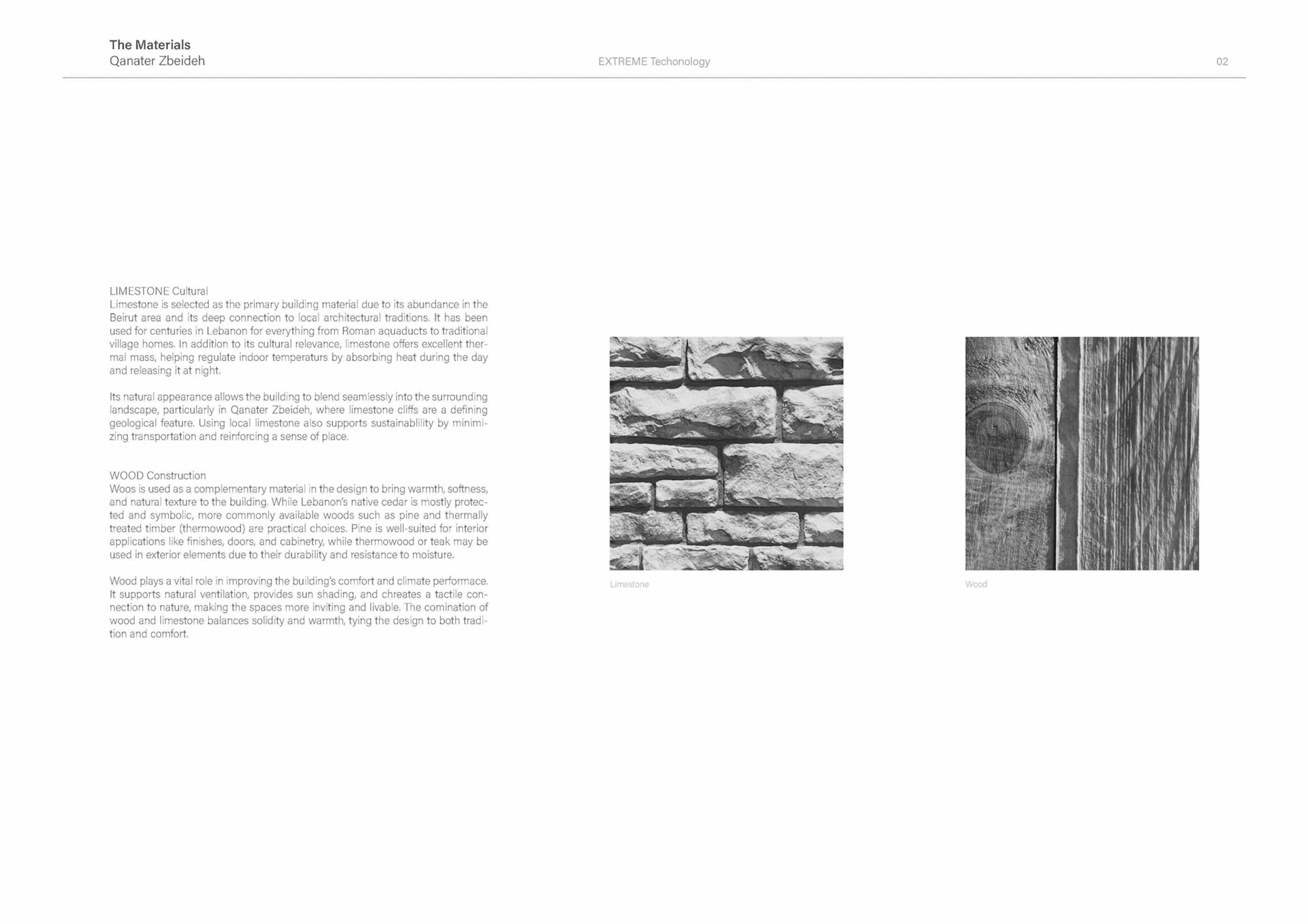 The Materials
Qanater Zbeideh

EXTREME Techonology

02

LIMESTONE Cultural
Limestone is selected as the primary building material due to its abundance in the Beirut area and its deep connection to local architectural traditions. It has been used for centuries in Lebanon for everything from Roman aquaducts to traditional village homes. In addition to its cultural relevance, limestone offers excellent thermal mass, helping regulate indoor temperaturs by absorbing heat during the day and releasing it at night.

Its natural appearance allows the building to blend seamlessly into the surrounding landscape, particularly in Qanater Zbeideh, where limestone cliffs are a defining geological feature. Using local limestone also supports sustainablility by minimizing transportation and reinforcing a sense of place.

WOOD Construction
Woos is used as a complementary material in the design to bring warmth, softness, and natural texture to the building. While Lebanon's native cedar is mostly protected and symbolic, more commonly available woods such as pine and thermally treated timber (thermowood) are practical choices. Pine is well-suited for interior applications like finishes, doors, and cabinetry, while thermowood or teak may be used in exterior elements due to their durability and resistance to moisture.

Wood plays a vital role in improving the building's comfort and climate performace. It supports natural ventilation, provides sun shading, and chreates a tactile connection to nature, making the spaces more inviting and livable. The comination of wood and limestone balances solidity and warmth, tying the design to both tradition and comfort.

Limestone

Wood